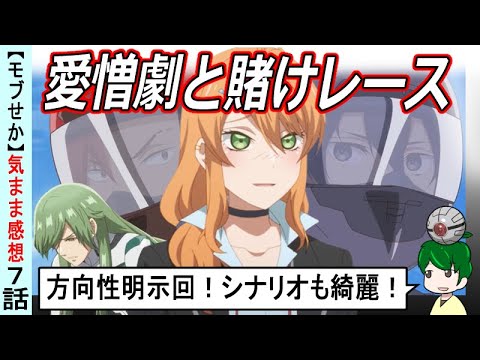 【モブせか】気まま感想7話

愛憎劇と賭けレース

方向性明示回！シナリオも綺麗！